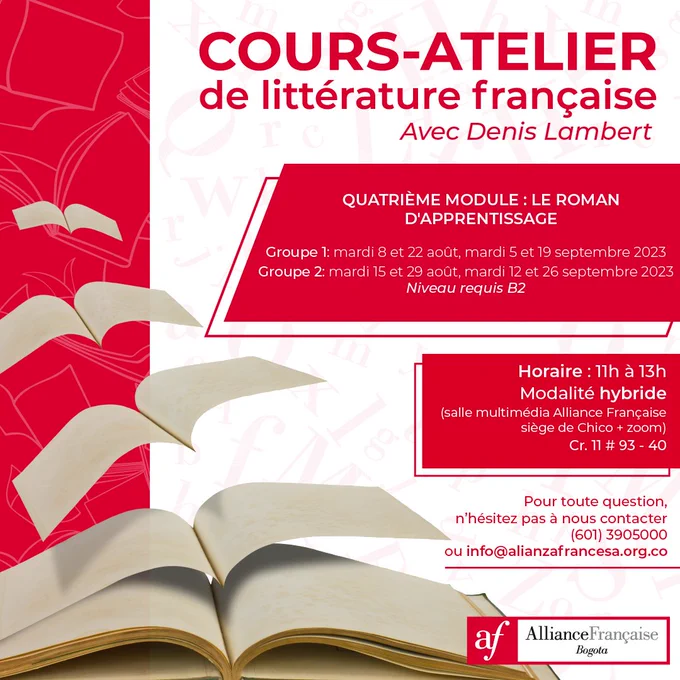 COURS-ATELIER
de littérature française
Avec Denis Lambert

QUATRIÈME MODULE : LE ROMAN D'APPRENTISSAGE

Groupe 1: mardi 8 et 22 août, mardi 5 et 19 septembre 2023
Groupe 2: mardi 15 et 29 août, mardi 12 et 26 septembre 2023
Niveau requis B2

Horaire : 11h à 13h
Modalité hybride
(salle multimédia Alliance Française siège de Chico + zoom)
Cr. 11 # 93 - 40

Pour toute question, n'hésitez pas à nous contacter
(601) 3905000
ou info@alianzafrancesa.org.co

af AllianceFrançaise
Bogota